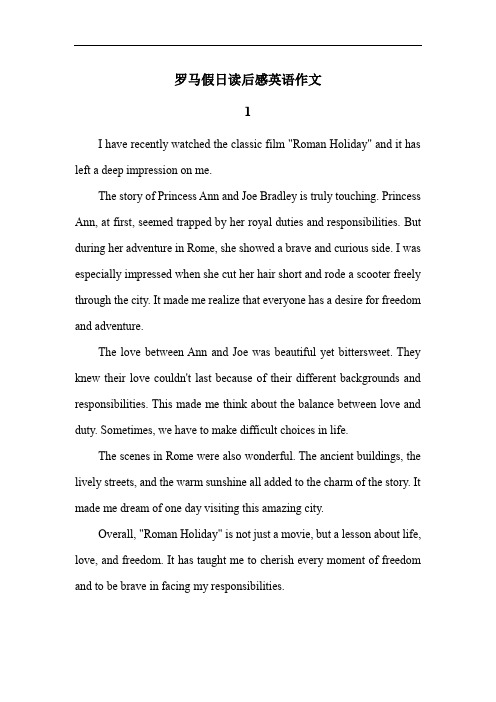 罗马假日读后感英语作文

1

I have recently watched the classic film "Roman Holiday" and it has left a deep impression on me.

The story of Princess Ann and Joe Bradley is truly touching. Princess Ann, at first, seemed trapped by her royal duties and responsibilities. But during her adventure in Rome, she showed a brave and curious side. I was especially impressed when she cut her hair short and rode a scooter freely through the city. It made me realize that everyone has a desire for freedom and adventure.

The love between Ann and Joe was beautiful yet bittersweet. They knew their love couldn't last because of their different backgrounds and responsibilities. This made me think about the balance between love and duty. Sometimes, we have to make difficult choices in life.

The scenes in Rome were also wonderful. The ancient buildings, the lively streets, and the warm sunshine all added to the charm of the story. It made me dream of one day visiting this amazing city.

Overall, "Roman Holiday" is not just a movie, but a lesson about life, love, and freedom. It has taught me to cherish every moment of freedom and to be brave in facing my responsibilities.